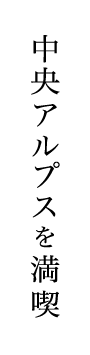 中央アルプスを満喫